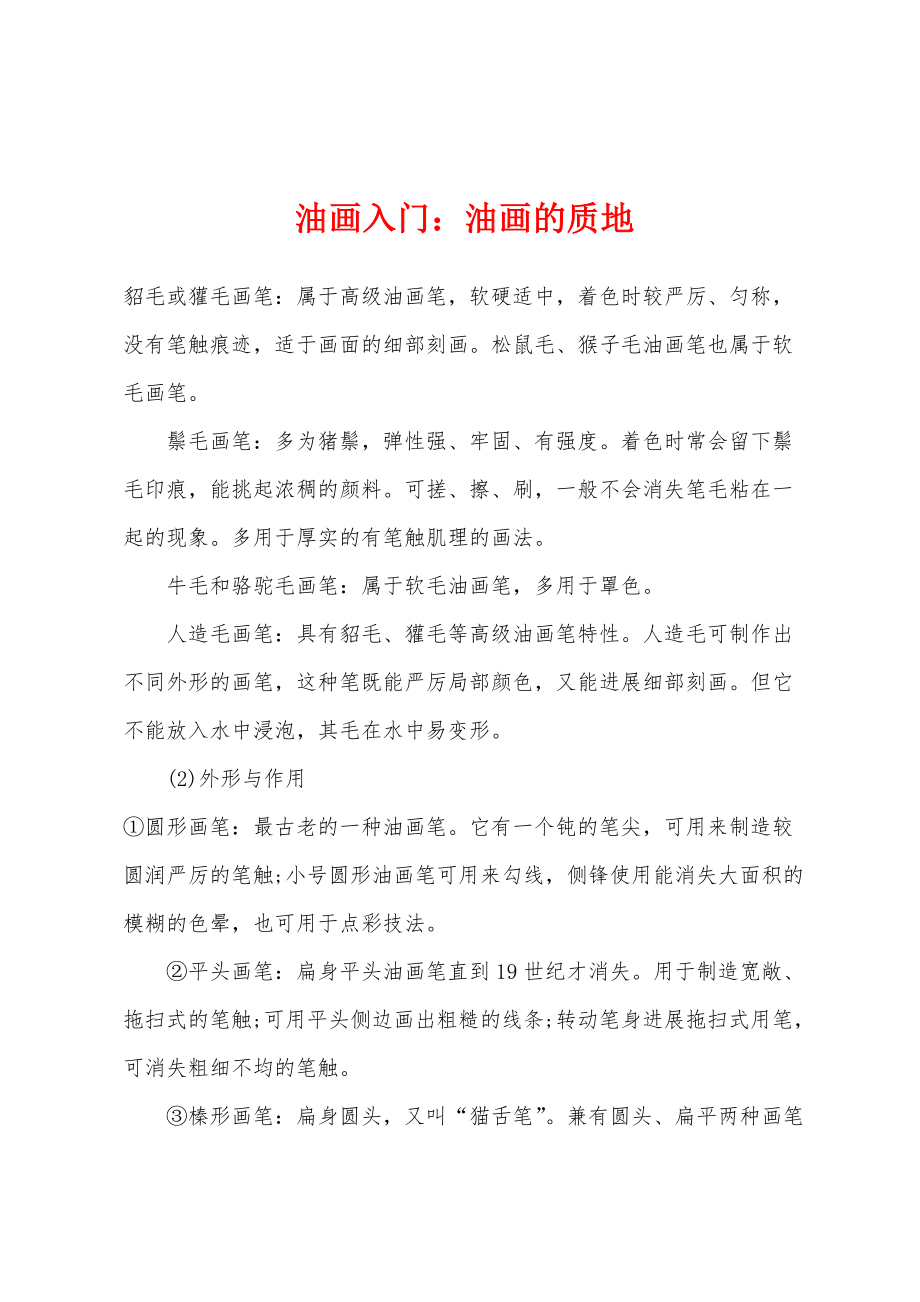 油画入门：油画的质地

貂毛或獾毛画笔：属于高级油画笔，软硬适中，着色时较严厉、匀称，没有笔触痕迹，适于画面的细部刻画。松鼠毛、猴子毛油画笔也属于软毛画笔。

鬃毛画笔：多为猪鬃，弹性强、牢固、有强度。着色时常会留下鬃毛印痕，能挑起浓稠的颜料。可搓、擦、刷，一般不会消失笔毛粘在一起的现象。多用于厚实的有笔触肌理的画法。

牛毛和骆驼毛画笔：属于软毛油画笔，多用于罩色。

人造毛画笔：具有貂毛、獾毛等高级油画笔特性。人造毛可制作出不同外形的画笔，这种笔既能严厉局部颜色，又能进展细部刻画。但它不能放入水中浸泡，其毛在水中易变形。

(2)外形与作用

①圆形画笔：最古老的一种油画笔。它有一个钝的笔尖，可用来制造较圆润严厉的笔触;小号圆形油画笔可用来勾线，侧锋使用能消失大面积的模糊的色晕，也可用于点彩技法。

②平头画笔：扁身平头油画笔直到19世纪才消失。用于制造宽敞、拖扫式的笔触;可用平头侧边画出粗糙的线条;转动笔身进展拖扫式用笔，可消失粗细不均的笔触。

③榛形画笔：扁身圆头，又叫“猫舌笔”。兼有圆头、扁平两种画笔